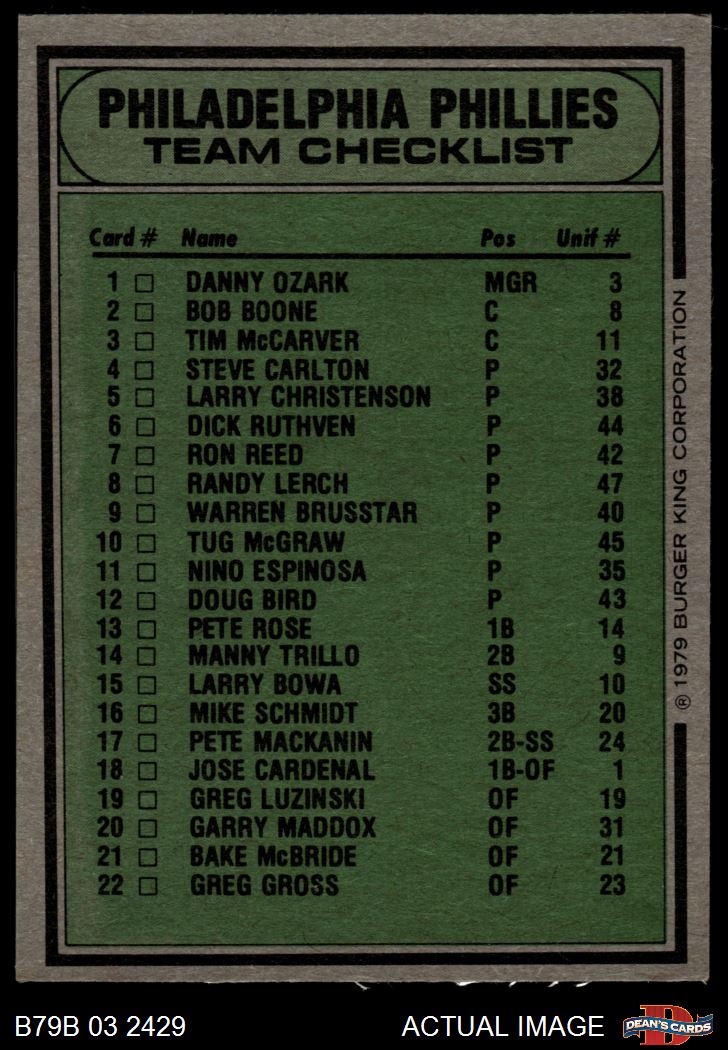 PHILADELPHIA PHILLIES
TEAM CHECKLIST

| Card # | Name | Pos | Unif # |
|---|---|---|---|
| 1 □ | DANNY OZARK | MGR | 3 |
| 2 □ | BOB BOONE | C | 8 |
| 3 □ | TIM McCARVER | C | 11 |
| 4 □ | STEVE CARLTON | P | 32 |
| 5 □ | LARRY CHRISTENSON | P | 38 |
| 6 □ | DICK RUTHVEN | P | 44 |
| 7 □ | RON REED | P | 42 |
| 8 □ | RANDY LERCH | P | 47 |
| 9 □ | WARREN BRUSSTAR | P | 40 |
| 10 □ | TUG McGRAW | P | 45 |
| 11 □ | NINO ESPINOSA | P | 35 |
| 12 □ | DOUG BIRD | P | 43 |
| 13 □ | PETE ROSE | 1B | 14 |
| 14 □ | MANNY TRILLO | 2B | 9 |
| 15 □ | LARRY BOWA | SS | 10 |
| 16 □ | MIKE SCHMIDT | 3B | 20 |
| 17 □ | PETE MACKANIN | 2B-SS | 24 |
| 18 □ | JOSE CARDENAL | 1B-OF | 1 |
| 19 □ | GREG LUZINSKI | OF | 19 |
| 20 □ | GARRY MADDOX | OF | 31 |
| 21 □ | BAKE McBRIDE | OF | 21 |
| 22 □ | GREG GROSS | OF | 23 |

® 1979 BURGER KING CORPORATION

B79B 03 2429

ACTUAL IMAGE

DEAN'S CARDS